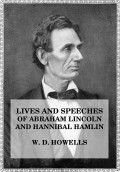 LIVES AND SPEECHES
OF ABRAHAM LINCOLN
AND HANNIBAL HAMLIN

W. D. HOWELLS